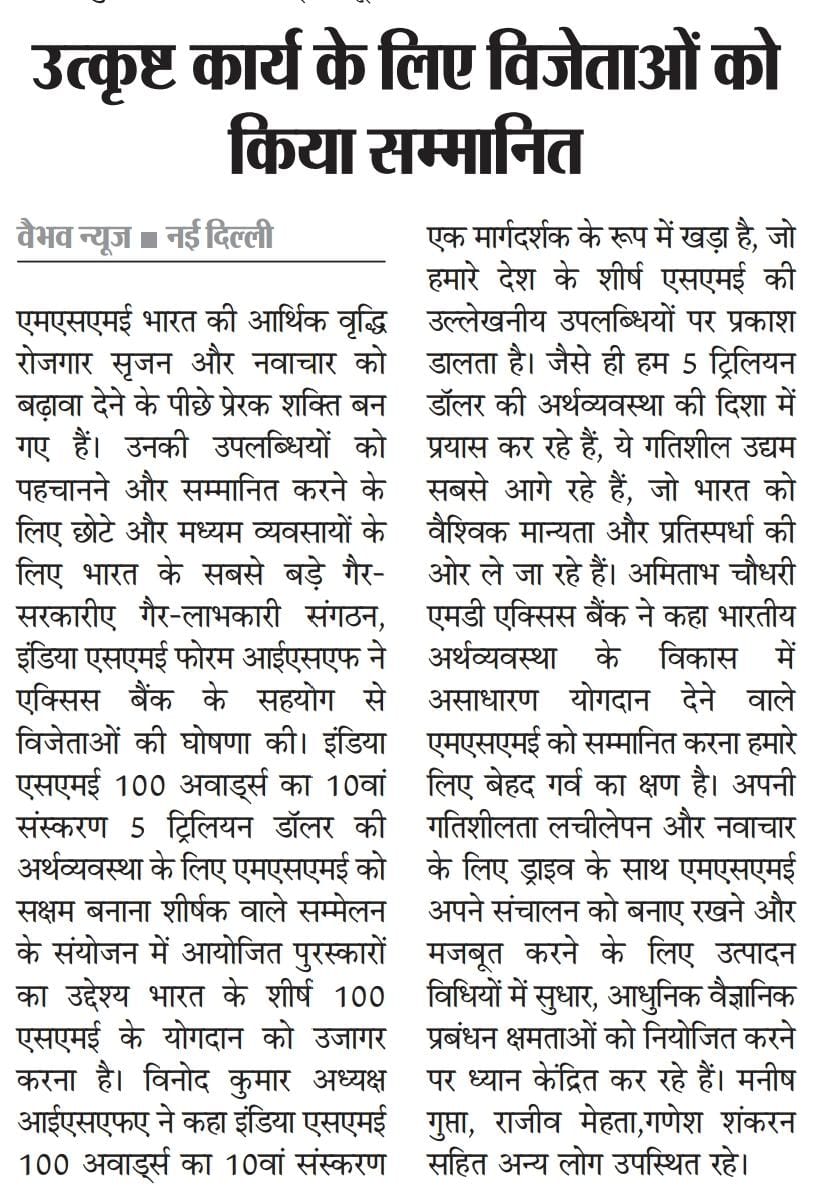 उत्कृष्ट कार्य के लिए विजेताओं को किया सम्मानित

वैभव न्यूज ■ नई दिल्ली

एमएसएमई भारत की आर्थिक वृद्धि रोजगार सृजन और नवाचार को बढ़ावा देने के पीछे प्रेरक शक्ति बन गए हैं। उनकी उपलब्धियों को पहचानने और सम्मानित करने के लिए छोटे और मध्यम व्यवसायों के लिए भारत के सबसे बड़े गैर-सरकारीए गैर-लाभकारी संगठन, इंडिया एसएमई फोरम आईएसएफ ने एक्सिस बैंक के सहयोग से विजेताओं की घोषणा की। इंडिया एसएमई 100 अवार्ड्स का 10वां संस्करण 5 ट्रिलियन डॉलर की अर्थव्यवस्था के लिए एमएसएमई को सक्षम बनाना शीर्षक वाले सम्मेलन के संयोजन में आयोजित पुरस्कारों का उद्देश्य भारत के शीर्ष 100 एसएमई के योगदान को उजागर करना है। विनोद कुमार अध्यक्ष आईएसएफए ने कहा इंडिया एसएमई 100 अवार्ड्स का 10वां संस्करण एक मार्गदर्शक के रूप में खड़ा है, जो हमारे देश के शीर्ष एसएमई की उल्लेखनीय उपलब्धियों पर प्रकाश डालता है। जैसे ही हम 5 ट्रिलियन डॉलर की अर्थव्यवस्था की दिशा में प्रयास कर रहे हैं, ये गतिशील उद्यम सबसे आगे रहे हैं, जो भारत को वैश्विक मान्यता और प्रतिस्पर्धा की ओर ले जा रहे हैं। अमिताभ चौधरी एमडी एक्सिस बैंक ने कहा भारतीय अर्थव्यवस्था के विकास में असाधारण योगदान देने वाले एमएसएमई को सम्मानित करना हमारे लिए बेहद गर्व का क्षण है। अपनी गतिशीलता लचीलेपन और नवाचार के लिए ड्राइव के साथ एमएसएमई अपने संचालन को बनाए रखने और मजबूत करने के लिए उत्पादन विधियों में सुधार, आधुनिक वैज्ञानिक प्रबंधन क्षमताओं को नियोजित करने पर ध्यान केंद्रित कर रहे हैं। मनीष गुप्ता, राजीव मेहता,गणेश शंकरन सहित अन्य लोग उपस्थित रहे।